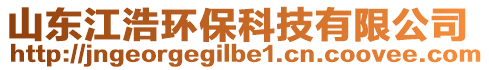 山东江浩环保科技有限公司
http://jngeorgegilbe1.cn.coovee.com